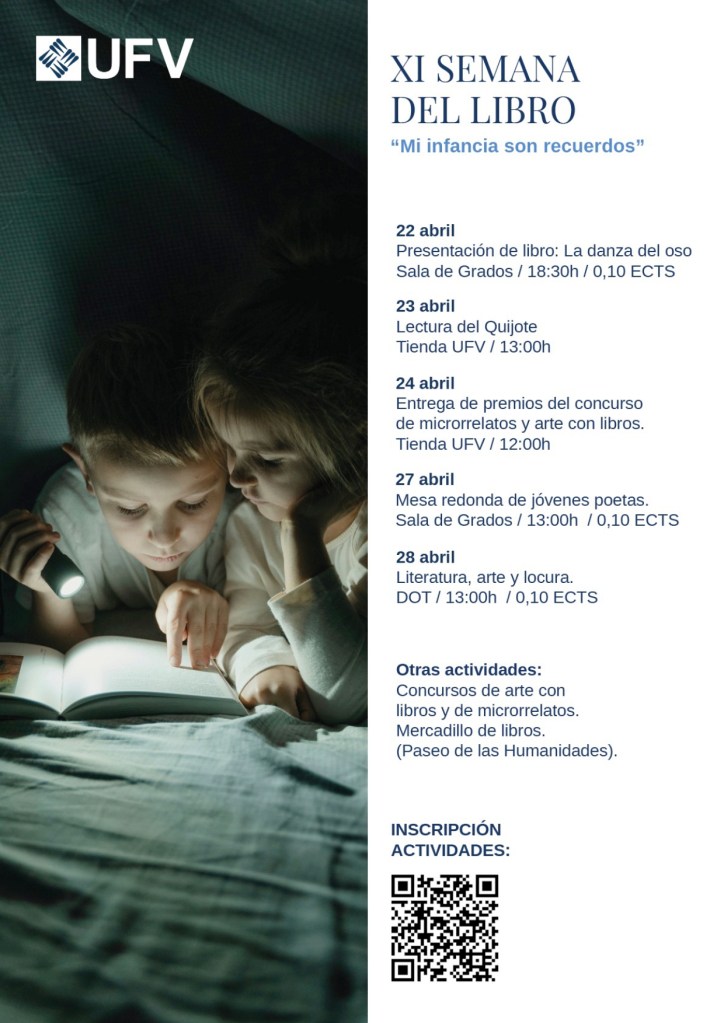 UFV

XI SEMANA DEL LIBRO

“Mi infancia son recuerdos”

22 abril
Presentación de libro: La danza del oso
Sala de Grados / 18:30h / 0,10 ECTS

23 abril
Lectura del Quijote
Tienda UFV / 13:00h

24 abril
Entrega de premios del concurso de microrrelatos y arte con libros.
Tienda UFV / 12:00h

27 abril
Mesa redonda de jóvenes poetas.
Sala de Grados / 13:00h / 0,10 ECTS

28 abril
Literatura, arte y locura.
DOT / 13:00h / 0,10 ECTS

Otras actividades:
Concursos de arte con libros y de microrrelatos.
Mercadillo de libros.
(Paseo de las Humanidades).

INSCRIPCIÓN ACTIVIDADES: